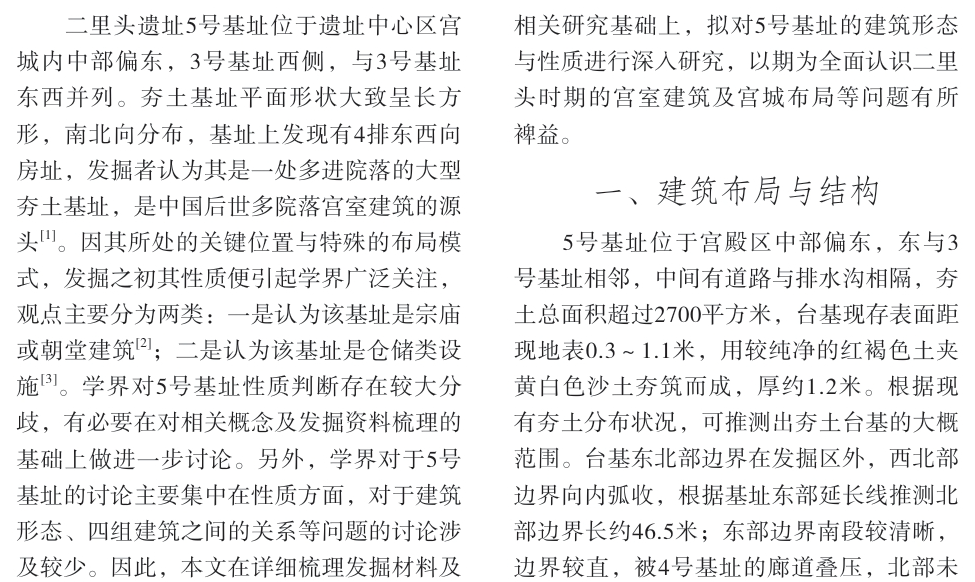 二里头遗址5号基址位于遗址中心区宫城内中部偏东，3号基址西侧，与3号基址东西并列。夯土基址平面形状大致呈长方形，南北向分布，基址上发现有4排东西向房址，发掘者认为其是一处多进院落的大型夯土基址，是中国后世多院落宫室建筑的源头$^{[1]}$。因其所处的关键位置与特殊的布局模式，发掘之初其性质便引起学界广泛关注，观点主要分为两类：一是认为该基址是宗庙或朝堂建筑$^{[2]}$；二是认为该基址是仓储类设施$^{[3]}$。学界对5号基址性质判断存在较大分歧，有必要在对相关概念及发掘资料梳理的基础上做进一步讨论。另外，学界对于5号基址的讨论主要集中在性质方面，对于建筑形态、四组建筑之间的关系等问题的讨论涉及较少。因此，本文在详细梳理发掘材料及相关研究基础上，拟对5号基址的建筑形态与性质进行深入研究，以期为全面认识二里头时期的宫室建筑及宫城布局等问题有所裨益。

一、建筑布局与结构

5号基址位于宫殿区中部偏东，东与3号基址相邻，中间有道路与排水沟相隔，夯土总面积超过2700平方米，台基现存表面距现地表0.3～1.1米，用较纯净的红褐色土夹黄白色沙土夯筑而成，厚约1.2米。根据现有夯土分布状况，可推测出夯土台基的大概范围。台基东北部边界在发掘区外，西北部边界向内弧收，根据基址东部延长线推测北部边界长约46.5米；东部边界南段较清晰，边界较直，被4号基址的廊道叠压，北部未